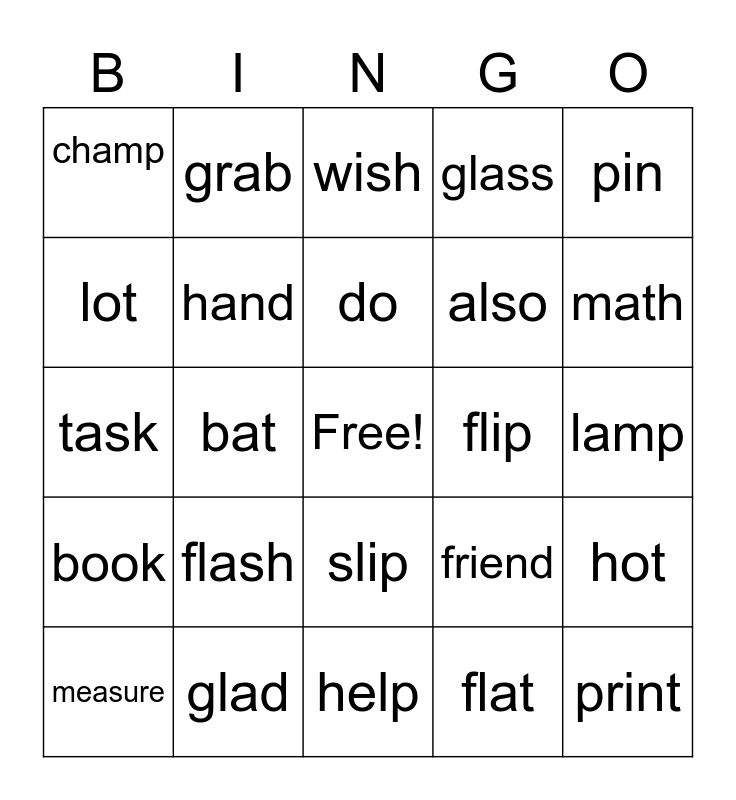 | B | I | N | G | O |
|---|---|---|---|---|
| champ | grab | wish | glass | pin |
| lot | hand | do | also | math |
| task | bat | Free! | flip | lamp |
| book | flash | slip | friend | hot |
| measure | glad | help | flat | print |